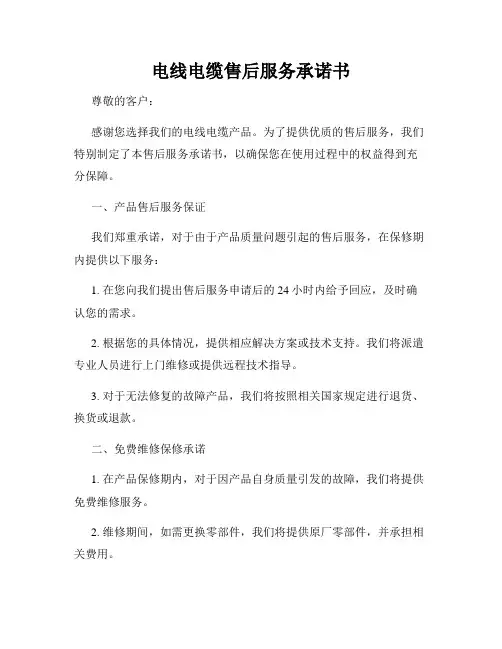 电线电缆售后服务承诺书

尊敬的客户：

感谢您选择我们的电线电缆产品。为了提供优质的售后服务，我们特别制定了本售后服务承诺书，以确保您在使用过程中的权益得到充分保障。

一、产品售后服务保证

我们郑重承诺，对于由于产品质量问题引起的售后服务，在保修期内提供以下服务：

1. 在您向我们提出售后服务申请后的 24 小时内给予回应，及时确认您的需求。

2. 根据您的具体情况，提供相应解决方案或技术支持。我们将派遣专业人员进行上门维修或提供远程技术指导。

3. 对于无法修复的故障产品，我们将按照相关国家规定进行退货、换货或退款。

二、免费维修保修承诺

1. 在产品保修期内，对于因产品自身质量引发的故障，我们将提供免费维修服务。

2. 维修期间，如需更换零部件，我们将提供原厂零部件，并承担相关费用。